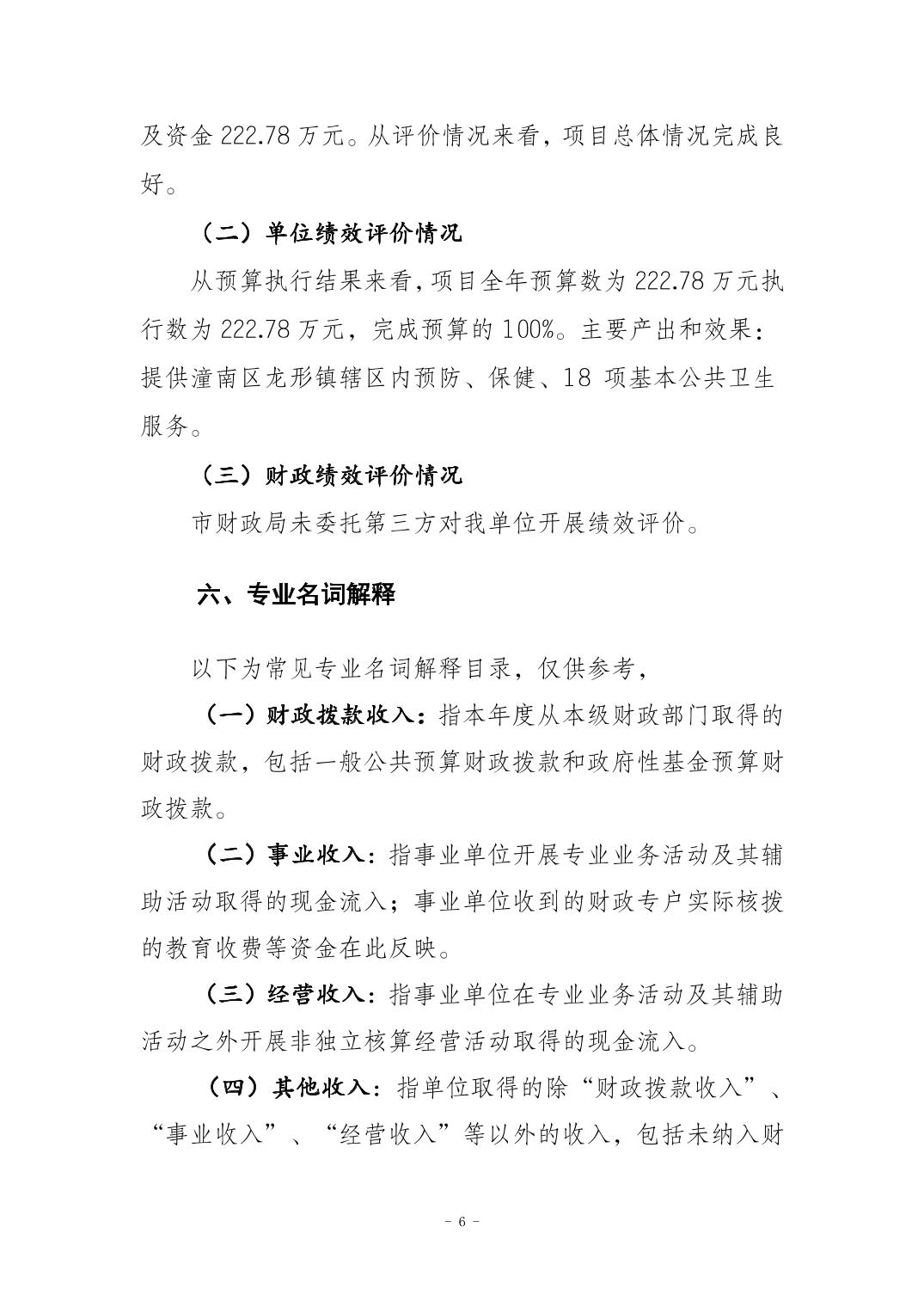 及资金 222.78 万元。从评价情况来看，项目总体情况完成良好。

（二）单位绩效评价情况

从预算执行结果来看，项目全年预算数为 222.78 万元执行数为 222.78 万元，完成预算的 100%。主要产出和效果：提供潼南区龙形镇辖区内预防、保健、18 项基本公共卫生服务。

（三）财政绩效评价情况

市财政局未委托第三方对我单位开展绩效评价。

六、专业名词解释

以下为常见专业名词解释目录，仅供参考，

（一）财政拨款收入：指本年度从本级财政部门取得的财政拨款，包括一般公共预算财政拨款和政府性基金预算财政拨款。

（二）事业收入：指事业单位开展专业业务活动及其辅助活动取得的现金流入；事业单位收到的财政专户实际核拨的教育收费等资金在此反映。

（三）经营收入：指事业单位在专业业务活动及其辅助活动之外开展非独立核算经营活动取得的现金流入。

（四）其他收入：指单位取得的除“财政拨款收入”、“事业收入”、“经营收入”等以外的收入，包括未纳入财

- 6 -